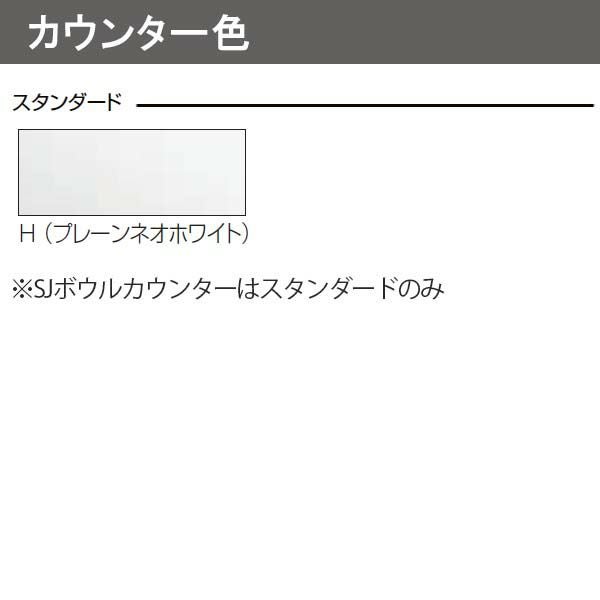 カウンター色

スタンダード

H（プレーンネオホワイト）

※SJボウルカウンターはスタンダードのみ